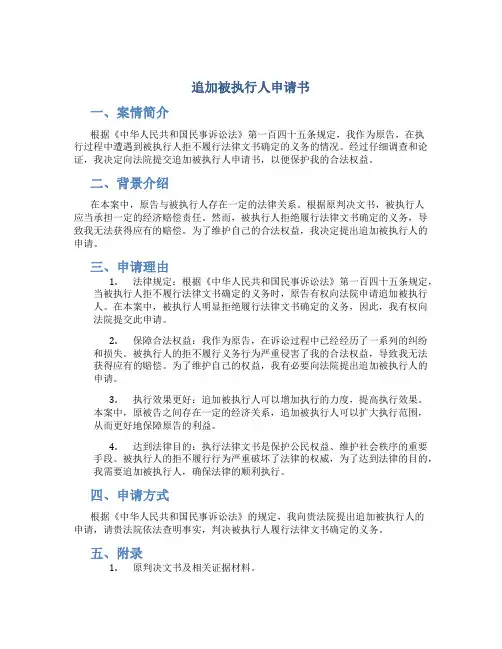 追加被执行人申请书

一、案情简介

根据《中华人民共和国民事诉讼法》第一百四十五条规定，我作为原告，在执行过程中遭遇到被执行人拒不履行法律文书确定的义务的情况。经过仔细调查和论证，我决定向法院提交追加被执行人申请书，以便保护我的合法权益。

二、背景介绍

在本案中，原告与被执行人存在一定的法律关系。根据原判决文书，被执行人应当承担一定的经济赔偿责任。然而，被执行人拒绝履行法律文书确定的义务，导致我无法获得应有的赔偿。为了维护自己的合法权益，我决定提出追加被执行人的申请。

三、申请理由

1. 法律规定：根据《中华人民共和国民事诉讼法》第一百四十五条规定，当被执行人拒不履行法律文书确定的义务时，原告有权向法院申请追加被执行人。在本案中，被执行人明显拒绝履行法律文书确定的义务，因此，我有权向法院提交此申请。

2. 保障合法权益：我作为原告，在诉讼过程中已经经历了一系列的纠纷和损失。被执行人的拒不履行义务行为严重侵害了我的合法权益，导致我无法获得应有的赔偿。为了维护自己的权益，我有必要向法院提出追加被执行人的申请。

3. 执行效果更好：追加被执行人可以增加执行的力度，提高执行效果。本案中，原被告之间存在一定的经济关系，追加被执行人可以扩大执行范围，从而更好地保障原告的利益。

4. 达到法律目的：执行法律文书是保护公民权益、维护社会秩序的重要手段。被执行人的拒不履行行为严重破坏了法律的权威，为了达到法律的目的，我需要追加被执行人，确保法律的顺利执行。

四、申请方式

根据《中华人民共和国民事诉讼法》的规定，我向贵法院提出追加被执行人的申请，请贵法院依法查明事实，判决被执行人履行法律文书确定的义务。

五、附录

1. 原判决文书及相关证据材料。